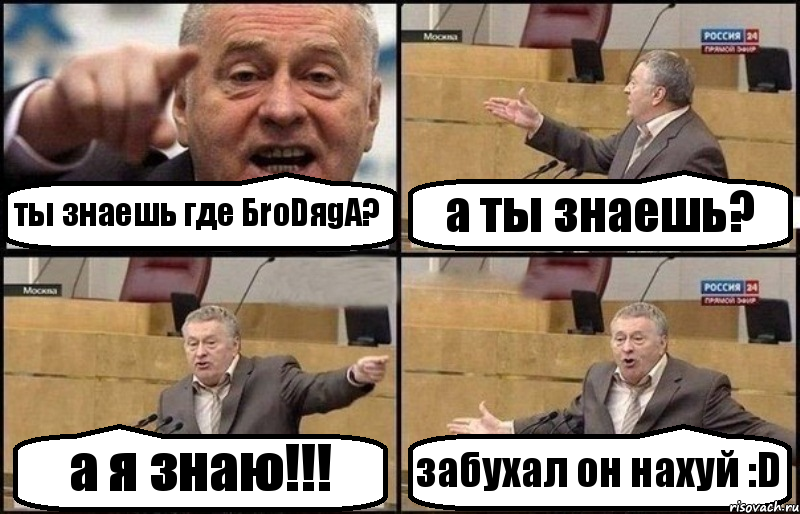 ты знаешь где БroDяgA?

Москва

РОССИЯ 24 ПРЯМОЙ ЭФИР

а ты знаешь?

Москва

а я знаю!!!

РОССИЯ 24 ПРЯМОЙ ЭФИР

забухал он нахуй :D

risovach.ru